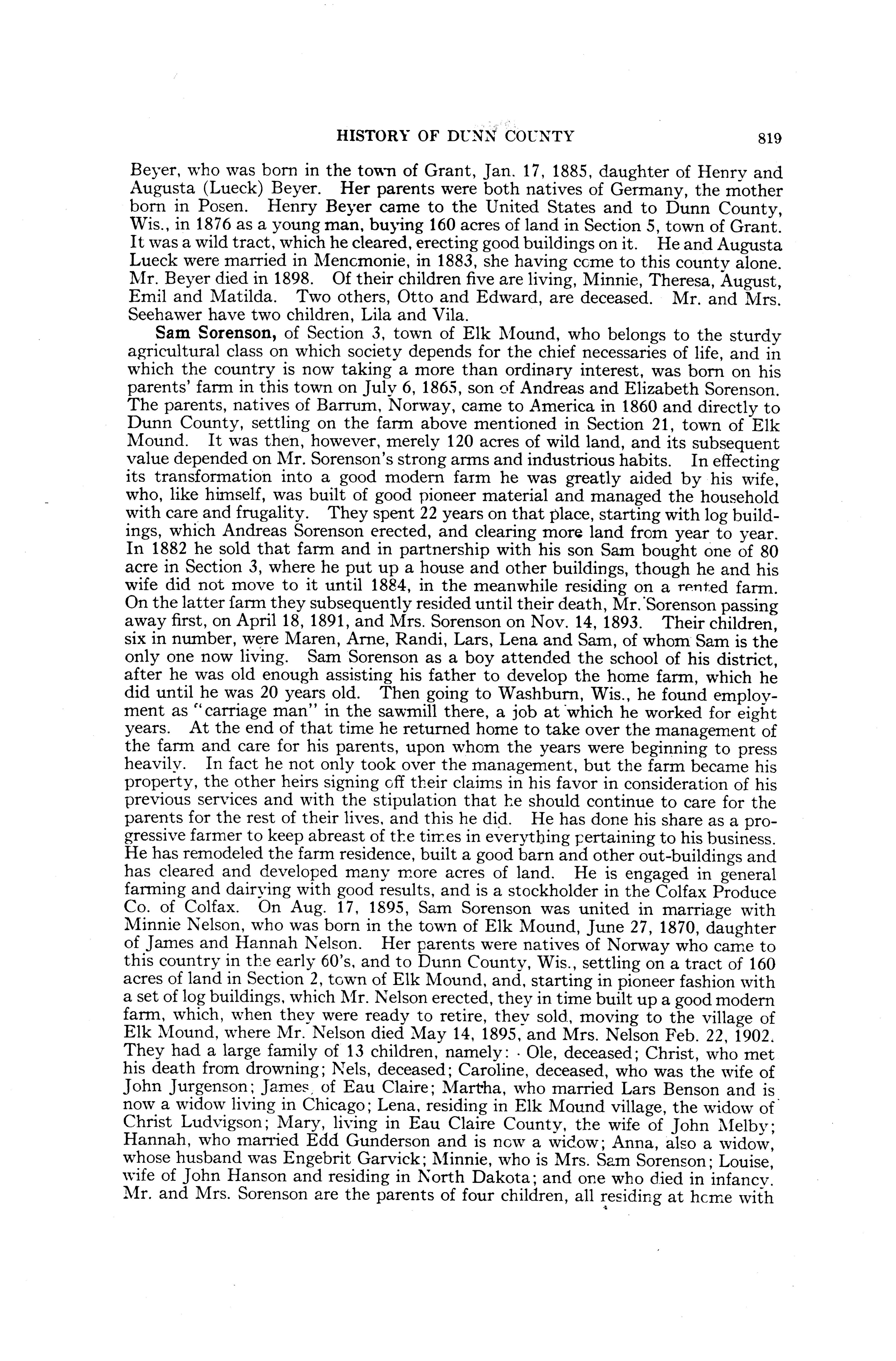 HISTORY OF DUNN COUNTY 819

Beyer, who was born in the town of Grant, Jan. 17, 1885, daughter of Henry and Augusta (Lueck) Beyer. Her parents were both natives of Germany, the mother born in Posen. Henry Beyer came to the United States and to Dunn County, Wis., in 1876 as a young man, buying 160 acres of land in Section 5, town of Grant. It was a wild tract, which he cleared, erecting good buildings on it. He and Augusta Lueck were married in Menomonie, in 1883, she having come to this county alone. Mr. Beyer died in 1898. Of their children five are living, Minnie, Theresa, August, Emil and Matilda. Two others, Otto and Edward, are deceased. Mr. and Mrs. Seehawer have two children, Lila and Vila.

Sam Sorenson, of Section 3, town of Elk Mound, who belongs to the sturdy agricultural class on which society depends for the chief necessaries of life, and in which the country is now taking a more than ordinary interest, was born on his parents' farm in this town on July 6, 1865, son of Andreas and Elizabeth Sorenson. The parents, natives of Barrum, Norway, came to America in 1860 and directly to Dunn County, settling on the farm above mentioned in Section 21, town of Elk Mound. It was then, however, merely 120 acres of wild land, and its subsequent value depended on Mr. Sorenson's strong arms and industrious habits. In effecting its transformation into a good modern farm he was greatly aided by his wife, who, like himself, was built of good pioneer material and managed the household with care and frugality. They spent 22 years on that place, starting with log buildings, which Andreas Sorenson erected, and clearing more land from year to year. In 1882 he sold that farm and in partnership with his son Sam bought one of 80 acre in Section 3, where he put up a house and other buildings, though he and his wife did not move to it until 1884, in the meanwhile residing on a rented farm. On the latter farm they subsequently resided until their death, Mr. Sorenson passing away first, on April 18, 1891, and Mrs. Sorenson on Nov. 14, 1893. Their children, six in number, were Maren, Arne, Randi, Lars, Lena and Sam, of whom Sam is the only one now living. Sam Sorenson as a boy attended the school of his district, after he was old enough assisting his father to develop the home farm, which he did until he was 20 years old. Then going to Washburn, Wis., he found employment as "carriage man" in the sawmill there, a job at which he worked for eight years. At the end of that time he returned home to take over the management of the farm and care for his parents, upon whom the years were beginning to press heavily. In fact he not only took over the management, but the farm became his property, the other heirs signing off their claims in his favor in consideration of his previous services and with the stipulation that he should continue to care for the parents for the rest of their lives, and this he did. He has done his share as a progressive farmer to keep abreast of the times in everything pertaining to his business. He has remodeled the farm residence, built a good barn and other out-buildings and has cleared and developed many more acres of land. He is engaged in general farming and dairying with good results, and is a stockholder in the Colfax Produce Co. of Colfax. On Aug. 17, 1895, Sam Sorenson was united in marriage with Minnie Nelson, who was born in the town of Elk Mound, June 27, 1870, daughter of James and Hannah Nelson. Her parents were natives of Norway who came to this country in the early 60's, and to Dunn County, Wis., settling on a tract of 160 acres of land in Section 2, town of Elk Mound, and, starting in pioneer fashion with a set of log buildings, which Mr. Nelson erected, they in time built up a good modern farm, which, when they were ready to retire, they sold, moving to the village of Elk Mound, where Mr. Nelson died May 14, 1895, and Mrs. Nelson Feb. 22, 1902. They had a large family of 13 children, namely: Ole, deceased; Christ, who met his death from drowning; Nels, deceased; Caroline, deceased, who was the wife of John Jurgenson; James, of Eau Claire; Martha, who married Lars Benson and is now a widow living in Chicago; Lena, residing in Elk Mound village, the widow of Christ Ludvigson; Mary, living in Eau Claire County, the wife of John Melby; Hannah, who married Edd Gunderson and is now a widow; Anna, also a widow, whose husband was Engebrit Garvick; Minnie, who is Mrs. Sam Sorenson; Louise, wife of John Hanson and residing in North Dakota; and one who died in infancy. Mr. and Mrs. Sorenson are the parents of four children, all residing at home with